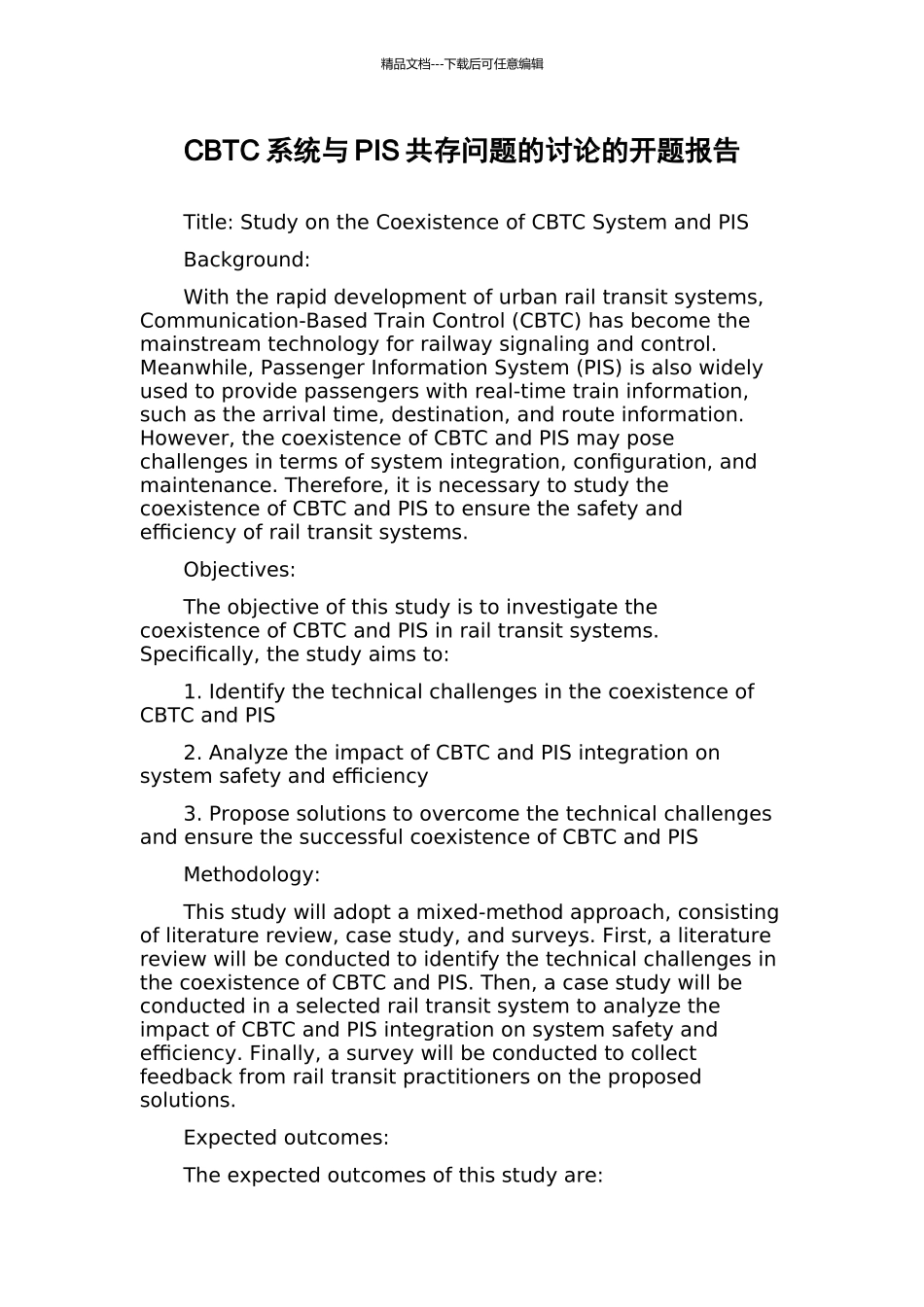 精品文档---下载后可任意编辑

CBTC 系统与 PIS 共存问题的讨论的开题报告

Title: Study on the Coexistence of CBTC System and PIS

Background:

With the rapid development of urban rail transit systems, Communication-Based Train Control (CBTC) has become the mainstream technology for railway signaling and control. Meanwhile, Passenger Information System (PIS) is also widely used to provide passengers with real-time train information, such as the arrival time, destination, and route information. However, the coexistence of CBTC and PIS may pose challenges in terms of system integration, configuration, and maintenance. Therefore, it is necessary to study the coexistence of CBTC and PIS to ensure the safety and efficiency of rail transit systems.

Objectives:

The objective of this study is to investigate the coexistence of CBTC and PIS in rail transit systems. Specifically, the study aims to:

1. Identify the technical challenges in the coexistence of CBTC and PIS

2. Analyze the impact of CBTC and PIS integration on system safety and efficiency

3. Propose solutions to overcome the technical challenges and ensure the successful coexistence of CBTC and PIS

Methodology:

This study will adopt a mixed-method approach, consisting of literature review, case study, and surveys. First, a literature review will be conducted to identify the technical challenges in the coexistence of CBTC and PIS. Then, a case study will be conducted in a selected rail transit system to analyze the impact of CBTC and PIS integration on system safety and efficiency. Finally, a survey will be conducted to collect feedback from rail transit practitioners on the proposed solutions.

Expected outcomes:

The expected outcomes of this study are: